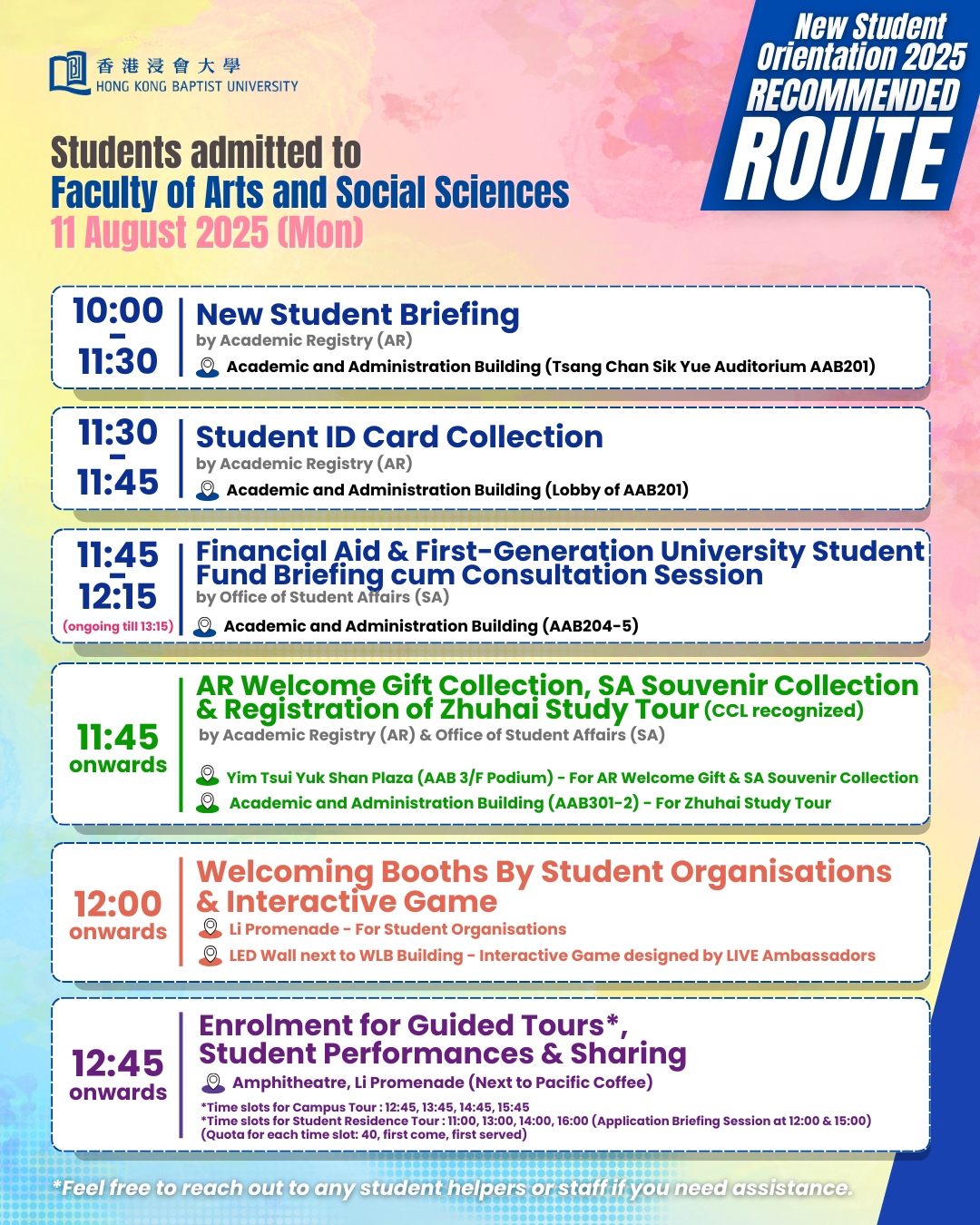 香港浸會大學
HONG KONG BAPTIST UNIVERSITY

New Student Orientation 2025
RECOMMENDED
ROUTE

Students admitted to
Faculty of Arts and Social Sciences
11 August 2025 (Mon)

10:00 - 11:30
New Student Briefing
by Academic Registry (AR)
Academic and Administration Building (Tsang Chan Sik Yue Auditorium AAB201)

11:30 - 11:45
Student ID Card Collection
by Academic Registry (AR)
Academic and Administration Building (Lobby of AAB201)

11:45 - 12:15
(ongoing till 13:15)
Financial Aid & First-Generation University Student Fund Briefing cum Consultation Session
by Office of Student Affairs (SA)
Academic and Administration Building (AAB204-5)

11:45 onwards
AR Welcome Gift Collection, SA Souvenir Collection & Registration of Zhuhai Study Tour (CCL recognized)
by Academic Registry (AR) & Office of Student Affairs (SA)
Yim Tsui Yuk Shan Plaza (AAB 3/F Podium) - For AR Welcome Gift & SA Souvenir Collection
Academic and Administration Building (AAB301-2) - For Zhuhai Study Tour

12:00 onwards
Welcoming Booths By Student Organisations & Interactive Game
Li Promenade - For Student Organisations
LED Wall next to WLB Building - Interactive Game designed by LIVE Ambassadors

12:45 onwards
Enrolment for Guided Tours*, Student Performances & Sharing
Amphitheatre, Li Promenade (Next to Pacific Coffee)
*Time slots for Campus Tour : 12:45, 13:45, 14:45, 15:45
*Time slots for Student Residence Tour : 11:00, 13:00, 14:00, 16:00 (Application Briefing Session at 12:00 & 15:00)
(Quota for each time slot: 40, first come, first served)

*Feel free to reach out to any student helpers or staff if you need assistance.